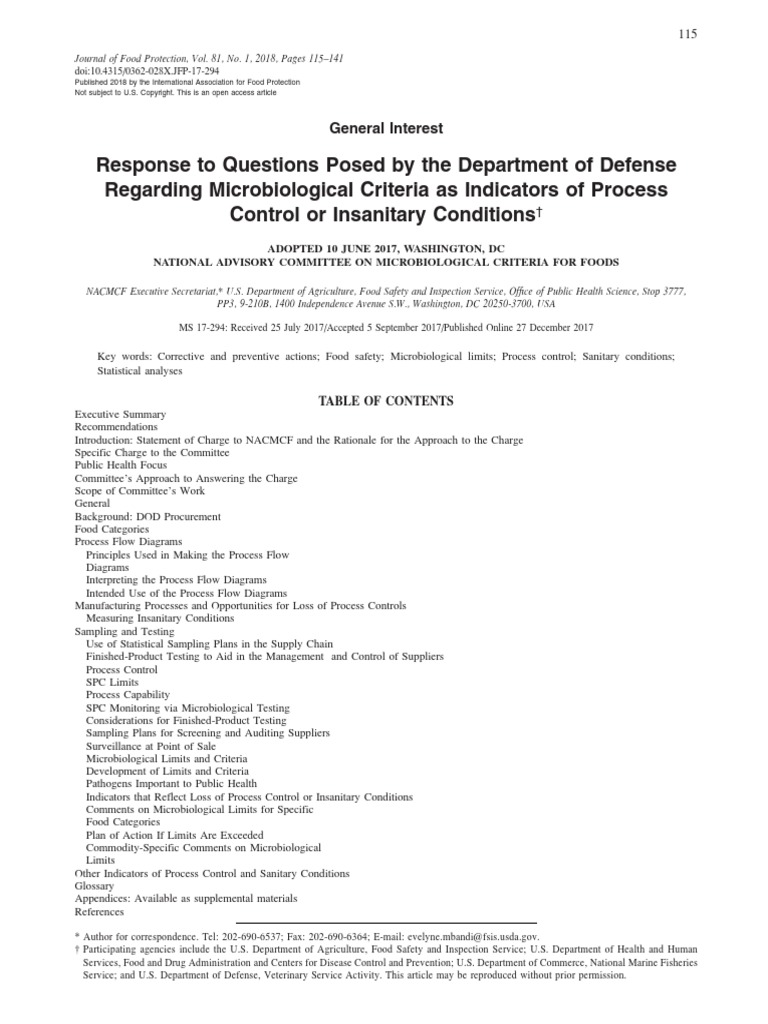 115

Journal of Food Protection, Vol. 81, No. 1, 2018, Pages 115–141
doi:10.4315/0362-028X.JFP-17-294
Published 2018 by the International Association for Food Protection
Not subject to U.S. Copyright. This is an open access article

General Interest

Response to Questions Posed by the Department of Defense Regarding Microbiological Criteria as Indicators of Process Control or Insanitary Conditions†

ADOPTED 10 JUNE 2017, WASHINGTON, DC
NATIONAL ADVISORY COMMITTEE ON MICROBIOLOGICAL CRITERIA FOR FOODS

NACMCF Executive Secretariat,* U.S. Department of Agriculture, Food Safety and Inspection Service, Office of Public Health Science, Stop 3777, PP3, 9-210B, 1400 Independence Avenue S.W., Washington, DC 20250-3700, USA

MS 17-294: Received 25 July 2017/Accepted 5 September 2017/Published Online 27 December 2017

Key words: Corrective and preventive actions; Food safety; Microbiological limits; Process control; Sanitary conditions; Statistical analyses

TABLE OF CONTENTS

Executive Summary
Recommendations
Introduction: Statement of Charge to NACMCF and the Rationale for the Approach to the Charge
Specific Charge to the Committee
Public Health Focus
Committee's Approach to Answering the Charge
Scope of Committee's Work
General
Background: DOD Procurement
Food Categories
Process Flow Diagrams
Principles Used in Making the Process Flow Diagrams
Interpreting the Process Flow Diagrams
Intended Use of the Process Flow Diagrams
Manufacturing Processes and Opportunities for Loss of Process Controls
Measuring Insanitary Conditions
Sampling and Testing
Use of Statistical Sampling Plans in the Supply Chain
Finished-Product Testing to Aid in the Management and Control of Suppliers
Process Control
SPC Limits
Process Capability
SPC Monitoring via Microbiological Testing
Considerations for Finished-Product Testing
Sampling Plans for Screening and Auditing Suppliers
Surveillance at Point of Sale
Microbiological Limits and Criteria
Development of Limits and Criteria
Pathogens Important to Public Health
Indicators that Reflect Loss of Process Control or Insanitary Conditions
Comments on Microbiological Limits for Specific Food Categories
Plan of Action If Limits Are Exceeded
Commodity-Specific Comments on Microbiological Limits
Other Indicators of Process Control and Sanitary Conditions
Glossary
Appendices: Available as supplemental materials
References

* Author for correspondence. Tel: 202-690-6537; Fax: 202-690-6364; E-mail: evelyne.mbandi@fsis.usda.gov.
† Participating agencies include the U.S. Department of Agriculture, Food Safety and Inspection Service; U.S. Department of Health and Human Services, Food and Drug Administration and Centers for Disease Control and Prevention; U.S. Department of Commerce, National Marine Fisheries Service; and U.S. Department of Defense, Veterinary Service Activity. This article may be reproduced without prior permission.